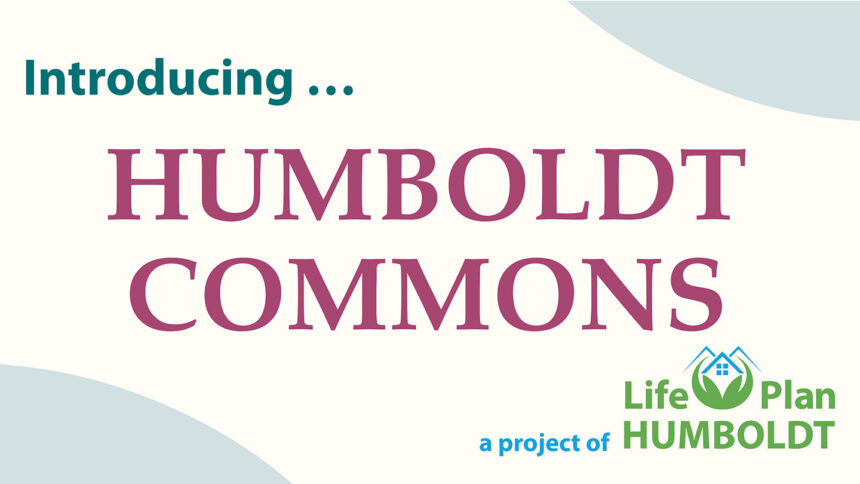 Introducing …

HUMBOLDT COMMONS

a project of Life Plan HUMBOLDT